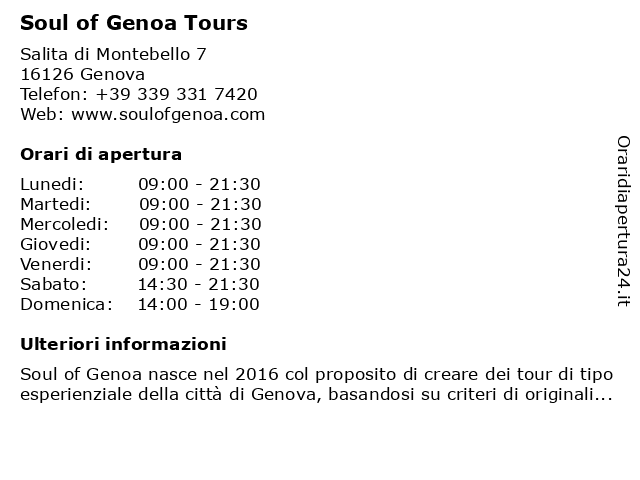 Soul of Genoa Tours

Salita di Montebello 7
16126 Genova
Telefon: +39 339 331 7420
Web: www.soulofgenoa.com

Orari di apertura

| | |
|---|---|
| Lunedi: | 09:00 - 21:30 |
| Martedi: | 09:00 - 21:30 |
| Mercoledi: | 09:00 - 21:30 |
| Giovedi: | 09:00 - 21:30 |
| Venerdi: | 09:00 - 21:30 |
| Sabato: | 14:30 - 21:30 |
| Domenica: | 14:00 - 19:00 |

Ulteriori informazioni

Soul of Genoa nasce nel 2016 col proposito di creare dei tour di tipo esperienziale della città di Genova, basandosi su criteri di originali...

Oraridiapertura24.it